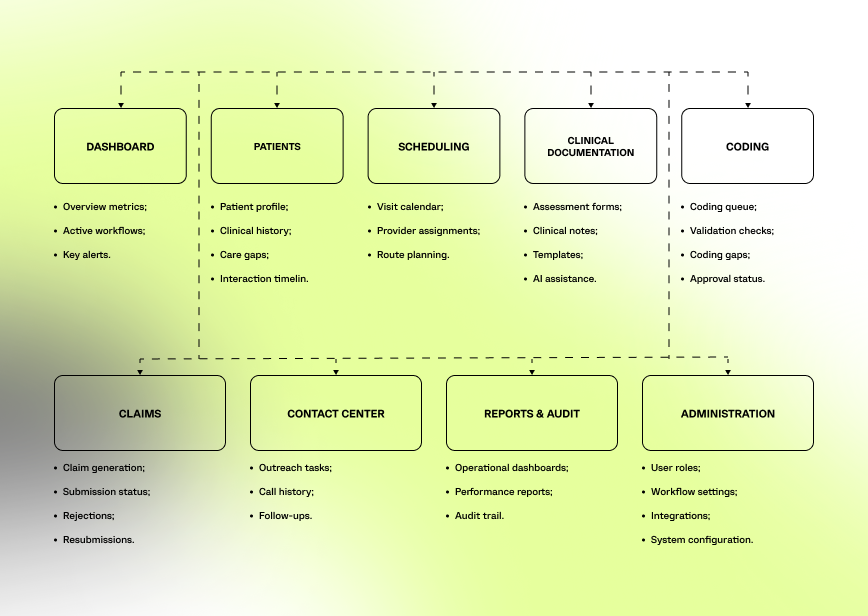 DASHBOARD

- Overview metrics;
- Active workflows;
- Key alerts.

PATIENTS

- Patient profile;
- Clinical history;
- Care gaps;
- Interaction timelin.

SCHEDULING

- Visit calendar;
- Provider assignments;
- Route planning.

CLINICAL DOCUMENTATION

- Assessment forms;
- Clinical notes;
- Templates;
- AI assistance.

CODING

- Coding queue;
- Validation checks;
- Coding gaps;
- Approval status.

CLAIMS

- Claim generation;
- Submission status;
- Rejections;
- Resubmissions.

CONTACT CENTER

- Outreach tasks;
- Call history;
- Follow-ups.

REPORTS & AUDIT

- Operational dashboards;
- Performance reports;
- Audit trail.

ADMINISTRATION

- User roles;
- Workflow settings;
- Integrations;
- System configuration.